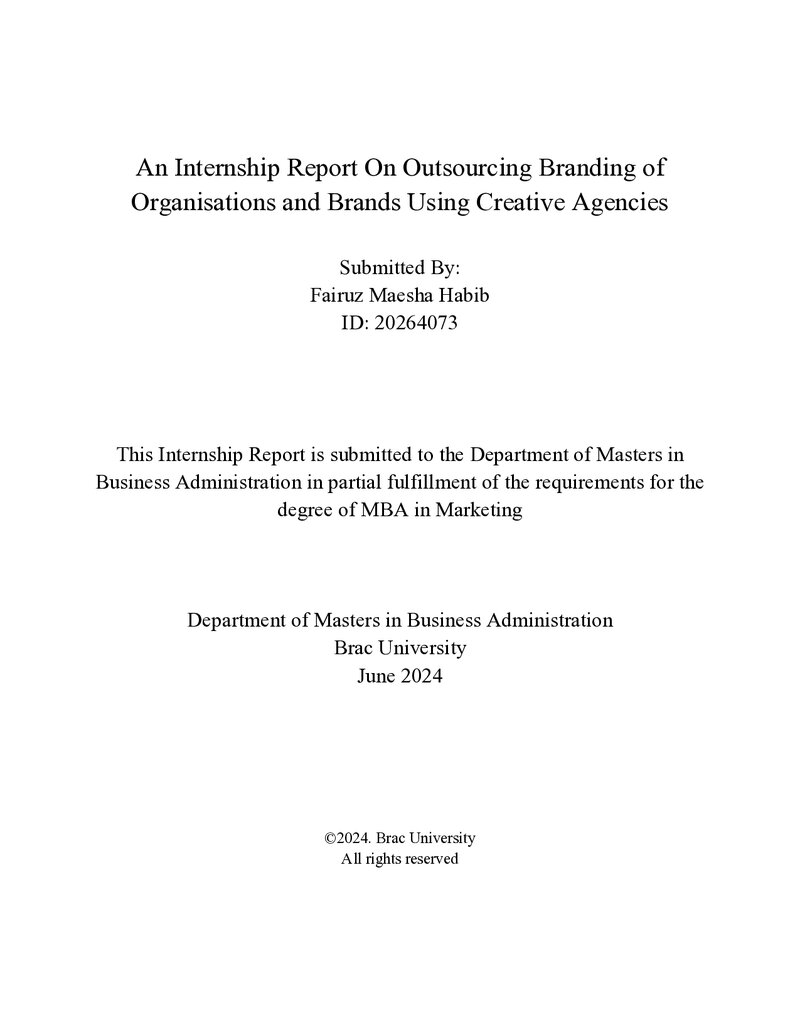 An Internship Report On Outsourcing Branding of Organisations and Brands Using Creative Agencies

Submitted By:
Fairuz Maesha Habib
ID: 20264073

This Internship Report is submitted to the Department of Masters in Business Administration in partial fulfillment of the requirements for the degree of MBA in Marketing

Department of Masters in Business Administration
Brac University
June 2024

©2024. Brac University
All rights reserved